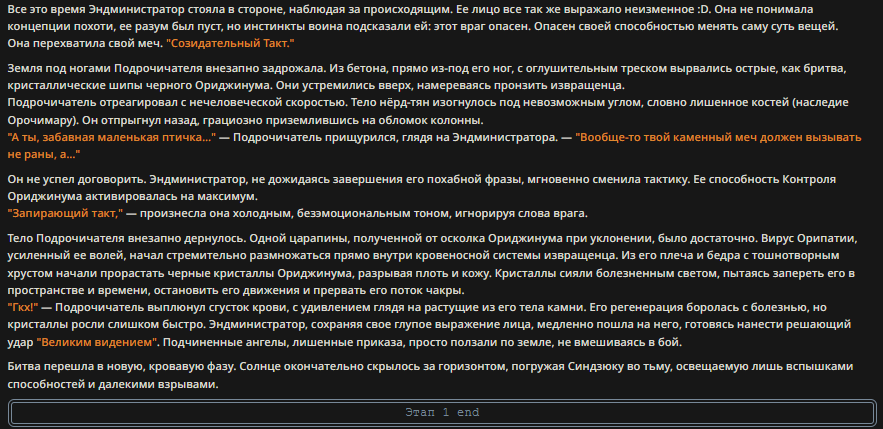 Все это время Эндминистратор стояла в стороне, наблюдая за происходящим. Ее лицо все так же выражало неизменное :D. Она не понимала концепции похоти, ее разум был пуст, но инстинкты воина подсказали ей: этот враг опасен. Опасен своей способностью менять саму суть вещей. Она перехватила свой меч. "Созидательный Такт."

Земля под ногами Подрочичателя внезапно задрожала. Из бетона, прямо из-под его ног, с оглушительным треском вырвались острые, как бритва, кристаллические шипы черного Ориджинума. Они устремились вверх, намереваясь пронзить извращенца.
Подрочичатель отреагировал с нечеловеческой скоростью. Тело нёрд-тян изогнулось под невозможным углом, словно лишенное костей (наследие Орочимару). Он отпрыгнул назад, грациозно приземлившись на обломок колонны.
"А ты, забавная маленькая птичка..." — Подрочичатель прищурился, глядя на Эндминистратора. — "Вообще-то твой каменный меч должен вызывать не раны, а..."

Он не успел договорить. Эндминистратор, не дожидаясь завершения его похабной фразы, мгновенно сменила тактику. Ее способность Контроля Ориджинума активировалась на максимум.
"Запирающий такт," — произнесла она холодным, безэмоциональным тоном, игнорируя слова врага.

Тело Подрочичателя внезапно дернулось. Одной царапины, полученной от осколка Ориджинума при уклонении, было достаточно. Вирус Орипатии, усиленный ее волей, начал стремительно размножаться прямо внутри кровеносной системы извращенца. Из его плеча и бедра с тошнотворным хрустом начали прорастать черные кристаллы Ориджинума, разрывая плоть и кожу. Кристаллы сияли болезненным светом, пытаясь запереть его в пространстве и времени, остановить его движения и прервать его поток чакры.
"Гкх!" — Подрочичатель выплюнул сгусток крови, с удивлением глядя на растущие из его тела камни. Его регенерация боролась с болезнью, но кристаллы росли слишком быстро. Эндминистратор, сохраняя свое глупое выражение лица, медленно пошла на него, готовясь нанести решающий удар "Великим видением". Подчиненные ангелы, лишенные приказа, просто ползали по земле, не вмешиваясь в бой.

Битва перешла в новую, кровавую фазу. Солнце окончательно скрылось за горизонтом, погружая Синдзюку во тьму, освещаемую лишь вспышками способностей и далекими взрывами.

Этап 1 end